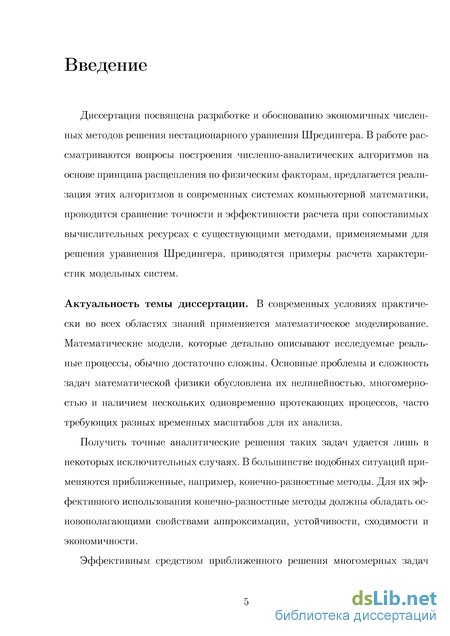 Введение

Диссертация посвящена разработке и обоснованию экономичных численных методов решения нестационарного уравнения Шредингера. В работе рассматриваются вопросы построения численно-аналитических алгоритмов на основе принципа расщепления по физическим факторам, предлагается реализация этих алгоритмов в современных системах компьютерной математики, проводится сравнение точности и эффективности расчета при сопоставимых вычислительных ресурсах с существующими методами, применяемыми для решения уравнения Шредингера, приводятся примеры расчета характеристик модельных систем.

Актуальность темы диссертации. В современных условиях практически во всех областях знаний применяется математическое моделирование. Математические модели, которые детально описывают исследуемые реальные процессы, обычно достаточно сложны. Основные проблемы и сложность задач математической физики обусловлена их нелинейностью, многомерностью и наличием нескольких одновременно протекающих процессов, часто требующих разных временных масштабов для их анализа.

Получить точные аналитические решения таких задач удается лишь в некоторых исключительных случаях. В большинстве подобных ситуаций применяются приближенные, например, конечно-разностные методы. Для их эффективного использования конечно-разностные методы должны обладать основополагающими свойствами аппроксимации, устойчивости, сходимости и экономичности.

Эффективным средством приближенного решения многомерных задач

5

dsLib.net
библиотека диссертаций